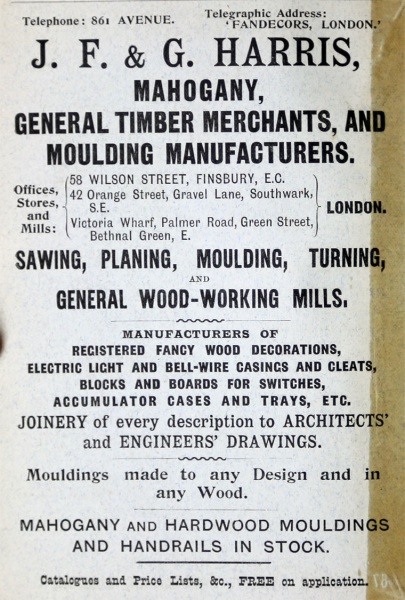 Telephone: 861 AVENUE.

Telegraphic Address: 'FANDECORS, LONDON.'

J. F. & G. HARRIS,

MAHOGANY,

GENERAL TIMBER MERCHANTS, AND MOULDING MANUFACTURERS.

Offices, Stores, and Mills: 58 WILSON STREET, FINSBURY, E.C. 42 Orange Street, Gravel Lane, Southwark, S.E. Victoria Wharf, Palmer Road, Green Street, Bethnal Green, E. LONDON.

SAWING, PLANING, MOULDING, TURNING, AND GENERAL WOOD-WORKING MILLS.

MANUFACTURERS OF
REGISTERED FANCY WOOD DECORATIONS,
ELECTRIC LIGHT AND BELL-WIRE CASINGS AND CLEATS,
BLOCKS AND BOARDS FOR SWITCHES,
ACCUMULATOR CASES AND TRAYS, ETC.

JOINERY of every description to ARCHITECTS' and ENGINEERS' DRAWINGS.

Mouldings made to any Design and in any Wood.

MAHOGANY AND HARDWOOD MOULDINGS AND HANDRAILS IN STOCK.

Catalogues and Price Lists, &c., FREE on application.